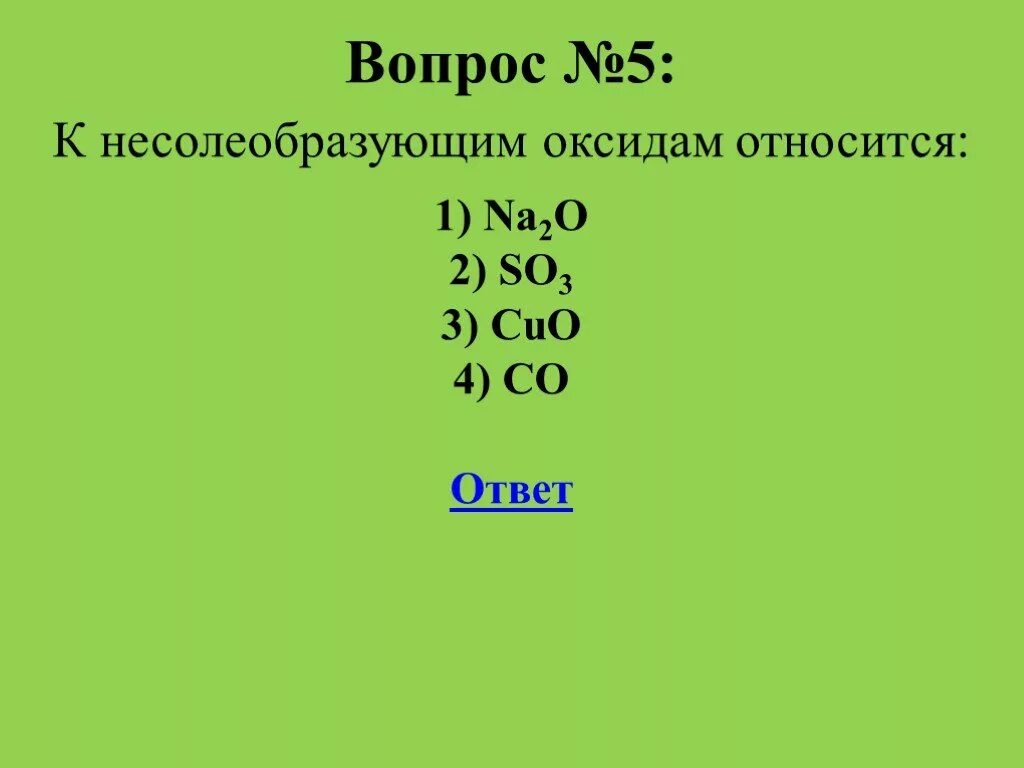 Вопрос №5:

К несолеобразующим оксидам относится:

1) $Na_2O$
2) $SO_3$
3) $CuO$
4) $CO$

Ответ